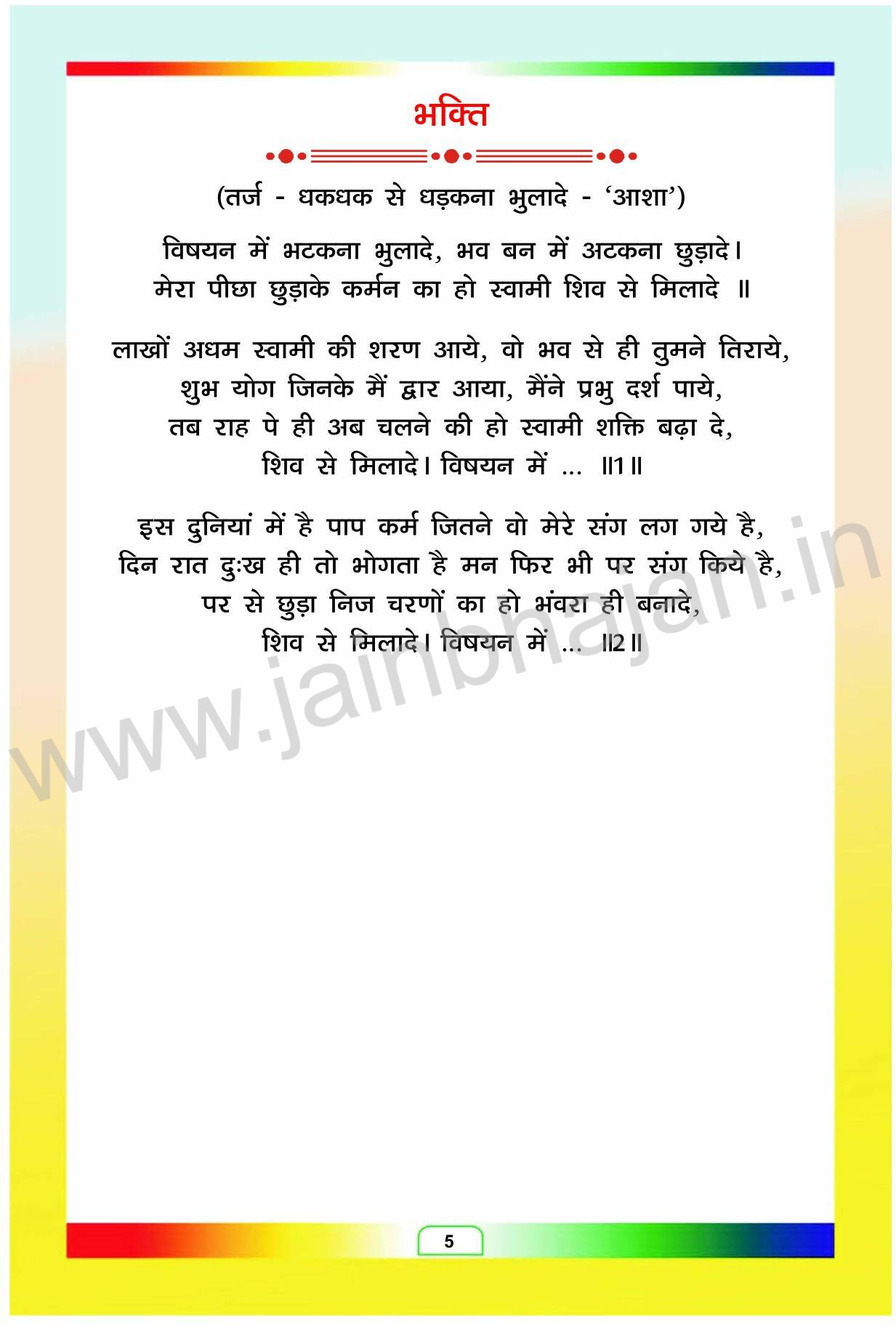 भक्ति

(तर्ज - धकधक से धड़कना भुलादे - 'आशा')

विषयन में भटकना भुलादे, भव बन में अटकना छुड़ादे।
मेरा पीछा छुड़ाके कर्मन का हो स्वामी शिव से मिलादे ॥

लाखों अधम स्वामी की शरण आये, वो भव से ही तुमने तिराये,
शुभ योग जिनके मैं द्वार आया, मैंने प्रभु दर्श पाये,
तब राह पे ही अब चलने की हो स्वामी शक्ति बढ़ा दे,
शिव से मिलादे। विषयन में ... ॥1॥

इस दुनियां में है पाप कर्म जितने वो मेरे संग लग गये है,
दिन रात दुःख ही तो भोगता है मन फिर भी पर संग किये है,
पर से छुड़ा निज चरणों का हो भंवरा ही बनादे,
शिव से मिलादे। विषयन में ... ॥2॥

5

www.jainbhajan.in